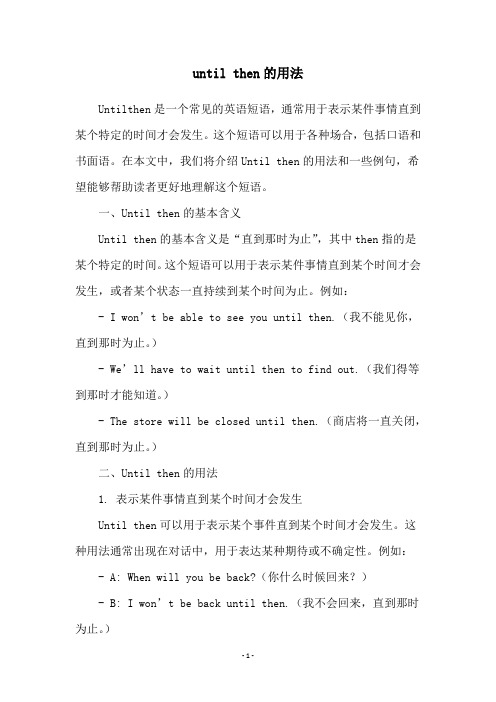 until then的用法

Untilthen是一个常见的英语短语，通常用于表示某件事情直到某个特定的时间才会发生。这个短语可以用于各种场合，包括口语和书面语。在本文中，我们将介绍Until then的用法和一些例句，希望能够帮助读者更好地理解这个短语。

一、Until then的基本含义

Until then的基本含义是“直到那时为止”，其中then指的是某个特定的时间。这个短语可以用于表示某件事情直到某个时间才会发生，或者某个状态一直持续到某个时间为止。例如：

- I won’t be able to see you until then.（我不能见你，直到那时为止。）

- We’ll have to wait until then to find out.（我们得等到那时才能知道。）

- The store will be closed until then.（商店将一直关闭，直到那时为止。）

二、Until then的用法

1. 表示某件事情直到某个时间才会发生

Until then可以用于表示某个事件直到某个时间才会发生。这种用法通常出现在对话中，用于表达某种期待或不确定性。例如：

- A: When will you be back?（你什么时候回来？）

- B: I won’t be back until then.（我不会回来，直到那时为止。）

-1-